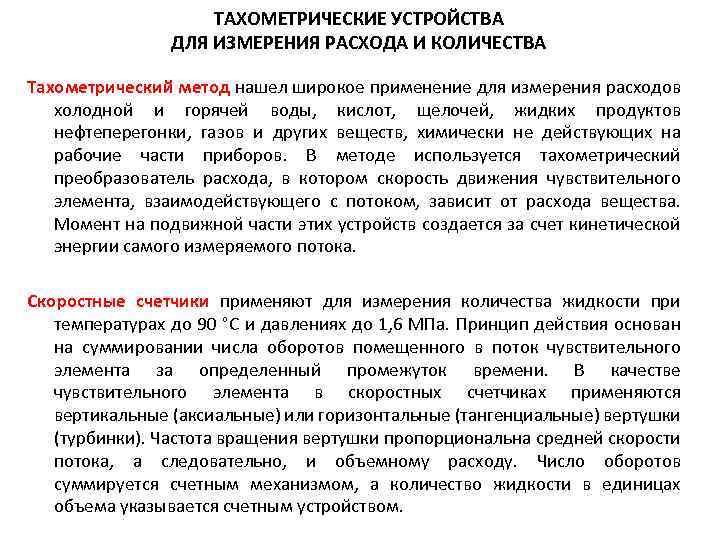 ТАХОМЕТРИЧЕСКИЕ УСТРОЙСТВА
ДЛЯ ИЗМЕРЕНИЯ РАСХОДА И КОЛИЧЕСТВА

Тахометрический метод нашел широкое применение для измерения расходов холодной и горячей воды, кислот, щелочей, жидких продуктов нефтеперегонки, газов и других веществ, химически не действующих на рабочие части приборов. В методе используется тахометрический преобразователь расхода, в котором скорость движения чувствительного элемента, взаимодействующего с потоком, зависит от расхода вещества. Момент на подвижной части этих устройств создается за счет кинетической энергии самого измеряемого потока.

Скоростные счетчики применяют для измерения количества жидкости при температурах до 90 °С и давлениях до 1,6 МПа. Принцип действия основан на суммировании числа оборотов помещенного в поток чувствительного элемента за определенный промежуток времени. В качестве чувствительного элемента в скоростных счетчиках применяются вертикальные (аксиальные) или горизонтальные (тангенциальные) вертушки (турбинки). Частота вращения вертушки пропорциональна средней скорости потока, а следовательно, и объемному расходу. Число оборотов суммируется счетным механизмом, а количество жидкости в единицах объема указывается счетным устройством.